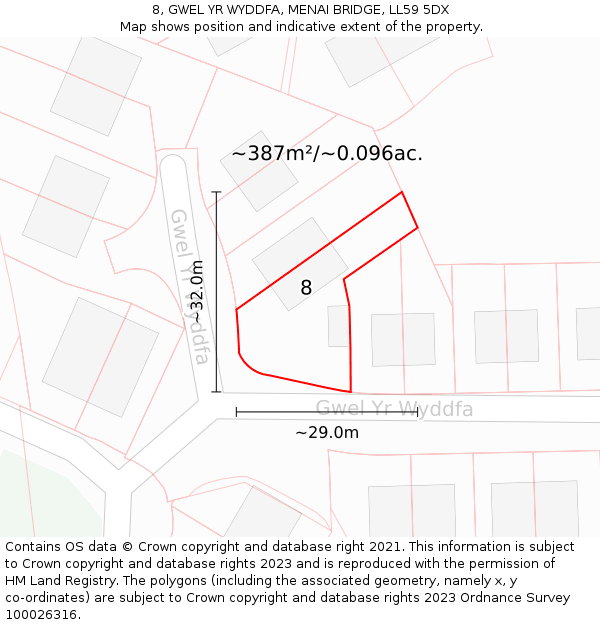 8, GWEL YR WYDDFA, MENAI BRIDGE, LL59 5DX
Map shows position and indicative extent of the property.

~387m²/~0.096ac.

Gwel Yr Wyddfa

~32.0m

8

Gwel Yr Wyddfa

~29.0m

Contains OS data © Crown copyright and database right 2021. This information is subject to Crown copyright and database rights 2023 and is reproduced with the permission of HM Land Registry. The polygons (including the associated geometry, namely x, y co-ordinates) are subject to Crown copyright and database rights 2023 Ordnance Survey 100026316.